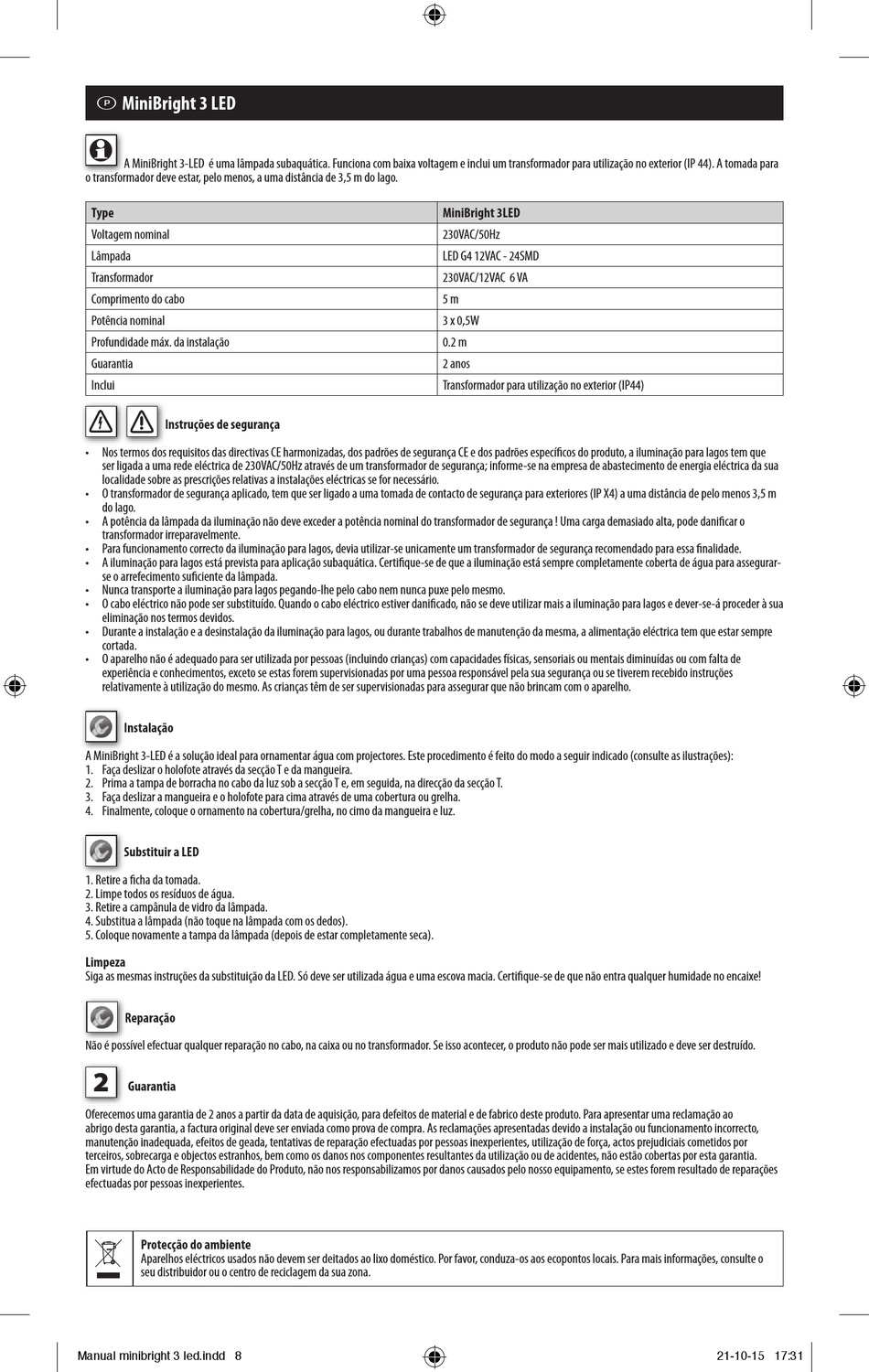 P MiniBright 3 LED

A MiniBright 3-LED é uma lâmpada subaquática. Funciona com baixa voltagem e inclui um transformador para utilização no exterior (IP 44). A tomada para o transformador deve estar, pelo menos, a uma distância de 3,5 m do lago.

| Type | MiniBright 3LED |
|---|---|
| Voltagem nominal | 230VAC/50Hz |
| Lâmpada | LED G4 12VAC - 24SMD |
| Transformador | 230VAC/12VAC 6 VA |
| Comprimento do cabo | 5 m |
| Potência nominal | 3 x 0,5W |
| Profundidade máx. da instalação | 0.2 m |
| Guarantia | 2 anos |
| Inclui | Transformador para utilização no exterior (IP44) |

Instruções de segurança

• Nos termos dos requisitos das directivas CE harmonizadas, dos padrões de segurança CE e dos padrões específicos do produto, a iluminação para lagos tem que ser ligada a uma rede eléctrica de 230VAC/50Hz através de um transformador de segurança; informe-se na empresa de abastecimento de energia eléctrica da sua localidade sobre as prescrições relativas a instalações eléctricas se for necessário.
• O transformador de segurança aplicado, tem que ser ligado a uma tomada de contacto de segurança para exteriores (IP X4) a uma distância de pelo menos 3,5 m do lago.
• A potência da lâmpada da iluminação não deve exceder a potência nominal do transformador de segurança ! Uma carga demasiado alta, pode danificar o transformador irreparavelmente.
• Para funcionamento correcto da iluminação para lagos, devia utilizar-se unicamente um transformador de segurança recomendado para essa finalidade.
• A iluminação para lagos está prevista para aplicação subaquática. Certifique-se de que a iluminação está sempre completamente coberta de água para assegurar-se o arrefecimento suficiente da lâmpada.
• Nunca transporte a iluminação para lagos pegando-lhe pelo cabo nem nunca puxe pelo mesmo.
• O cabo eléctrico não pode ser substituído. Quando o cabo eléctrico estiver danificado, não se deve utilizar mais a iluminação para lagos e dever-se-á proceder à sua eliminação nos termos devidos.
• Durante a instalação e a desinstalação da iluminação para lagos, ou durante trabalhos de manutenção da mesma, a alimentação eléctrica tem que estar sempre cortada.
• O aparelho não é adequado para ser utilizada por pessoas (incluindo crianças) com capacidades físicas, sensoriais ou mentais diminuídas ou com falta de experiência e conhecimentos, exceto se estas forem supervisionadas por uma pessoa responsável pela sua segurança ou se tiverem recebido instruções relativamente à utilização do mesmo. As crianças têm de ser supervisionadas para assegurar que não brincam com o aparelho.

Instalação

A MiniBright 3-LED é a solução ideal para ornamentar água com projectores. Este procedimento é feito do modo a seguir indicado (consulte as ilustrações):
1. Faça deslizar o holofote através da secção T e da mangueira.
2. Prima a tampa de borracha no cabo da luz sob a secção T e, em seguida, na direcção da secção T.
3. Faça deslizar a mangueira e o holofote para cima através de uma cobertura ou grelha.
4. Finalmente, coloque o ornamento na cobertura/grelha, no cimo da mangueira e luz.

Substituir a LED

1. Retire a ficha da tomada.
2. Limpe todos os resíduos de água.
3. Retire a campânula de vidro da lâmpada.
4. Substitua a lâmpada (não toque na lâmpada com os dedos).
5. Coloque novamente a tampa da lâmpada (depois de estar completamente seca).

Limpeza
Siga as mesmas instruções da substituição da LED. Só deve ser utilizada água e uma escova macia. Certifique-se de que não entra qualquer humidade no encaixe!

Reparação

Não é possível efectuar qualquer reparação no cabo, na caixa ou no transformador. Se isso acontecer, o produto não pode ser mais utilizado e deve ser destruído.

2 Guarantia

Oferecemos uma garantia de 2 anos a partir da data de aquisição, para defeitos de material e de fabrico deste produto. Para apresentar uma reclamação ao abrigo desta garantia, a factura original deve ser enviada como prova de compra. As reclamações apresentadas devido a instalação ou funcionamento incorrecto, manutenção inadequada, efeitos de geada, tentativas de reparação efectuadas por pessoas inexperientes, utilização de força, actos prejudiciais cometidos por terceiros, sobrecarga e objectos estranhos, bem como os danos nos componentes resultantes da utilização ou de acidentes, não estão cobertas por esta garantia.
Em virtude do Acto de Responsabilidade do Produto, não nos responsabilizamos por danos causados pelo nosso equipamento, se estes forem resultado de reparações efectuadas por pessoas inexperientes.

Protecção do ambiente
Aparelhos eléctricos usados não devem ser deitados ao lixo doméstico. Por favor, conduza-os aos ecopontos locais. Para mais informações, consulte o seu distribuidor ou o centro de reciclagem da sua zona.

Manual minibright 3 led.indd 8
21-10-15 17:31